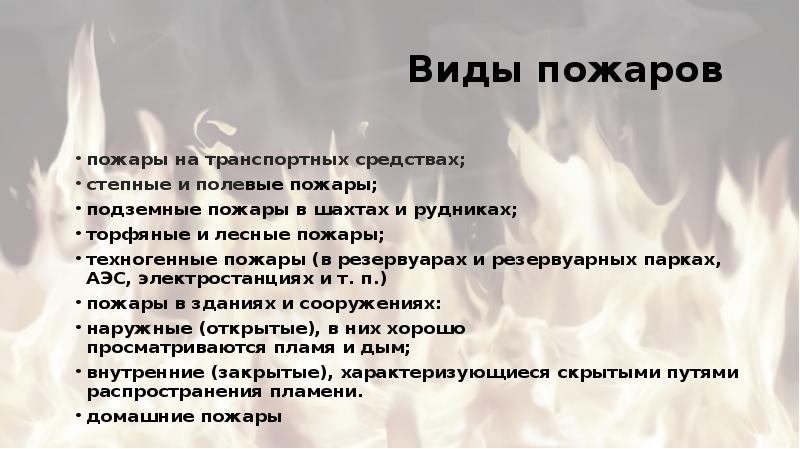 Виды пожаров

• пожары на транспортных средствах;
• степные и полевые пожары;
• подземные пожары в шахтах и рудниках;
• торфяные и лесные пожары;
• техногенные пожары (в резервуарах и резервуарных парках, АЭС, электростанциях и т. п.)
• пожары в зданиях и сооружениях:
• наружные (открытые), в них хорошо просматриваются пламя и дым;
• внутренние (закрытые), характеризующиеся скрытыми путями распространения пламени.
• домашние пожары